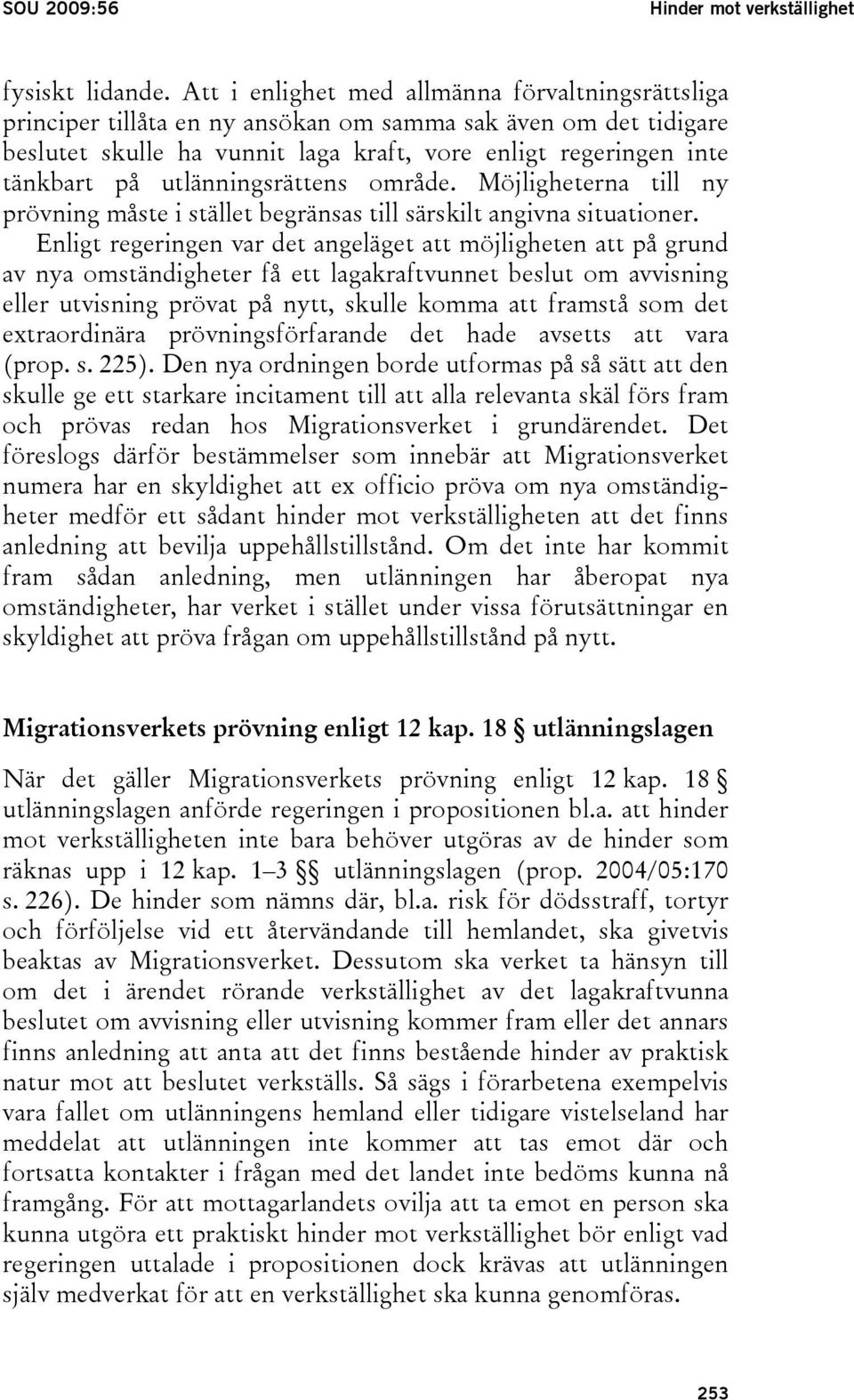 SOU 2009:56

Hinder mot verkställighet

fysiskt lidande. Att i enlighet med allmänna förvaltningsrättsliga principer tillåta en ny ansökan om samma sak även om det tidigare beslutet skulle ha vunnit laga kraft, vore enligt regeringen inte tänkbart på utlänningsrättens område. Möjligheterna till ny prövning måste i stället begränsas till särskilt angivna situationer. Enligt regeringen var det angeläget att möjligheten att på grund av nya omständigheter få ett lagakraftvunnet beslut om avvisning eller utvisning prövat på nytt, skulle komma att framstå som det extraordinära prövningsförfarande det hade avsetts att vara (prop. s. 225). Den nya ordningen borde utformas på så sätt att den skulle ge ett starkare incitament till att alla relevanta skäl förs fram och prövas redan hos Migrationsverket i grundärendet. Det föreslogs därför bestämmelser som innebär att Migrationsverket numera har en skyldighet att ex officio pröva om nya omständigheter medför ett sådant hinder mot verkställigheten att det finns anledning att bevilja uppehållstillstånd. Om det inte har kommit fram sådan anledning, men utlänningen har åberopat nya omständigheter, har verket i stället under vissa förutsättningar en skyldighet att pröva frågan om uppehållstillstånd på nytt.

Migrationsverkets prövning enligt 12 kap. 18 § utlänningslagen

När det gäller Migrationsverkets prövning enligt 12 kap. 18 § utlänningslagen anförde regeringen i propositionen bl.a. att hinder mot verkställigheten inte bara behöver utgöras av de hinder som räknas upp i 12 kap. 1–3 §§ utlänningslagen (prop. 2004/05:170 s. 226). De hinder som nämns där, bl.a. risk för dödsstraff, tortyr och förföljelse vid ett återvändande till hemlandet, ska givetvis beaktas av Migrationsverket. Dessutom ska verket ta hänsyn till om det i ärendet rörande verkställighet av det lagakraftvunna beslutet om avvisning eller utvisning kommer fram eller det annars finns anledning att anta att det finns bestående hinder av praktisk natur mot att beslutet verkställs. Så sägs i förarbetena exempelvis vara fallet om utlänningens hemland eller tidigare vistelseland har meddelat att utlänningen inte kommer att tas emot där och fortsatta kontakter i frågan med det landet inte bedöms kunna nå framgång. För att mottagarlandets ovilja att ta emot en person ska kunna utgöra ett praktiskt hinder mot verkställighet bör enligt vad regeringen uttalade i propositionen dock krävas att utlänningen själv medverkat för att en verkställighet ska kunna genomföras.

253